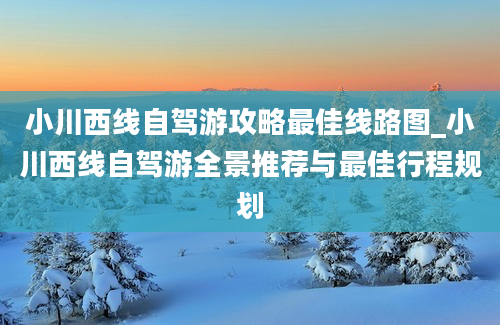 小川西线自驾游攻略最佳线路图_小川西线自驾游全景推荐与最佳行程规划